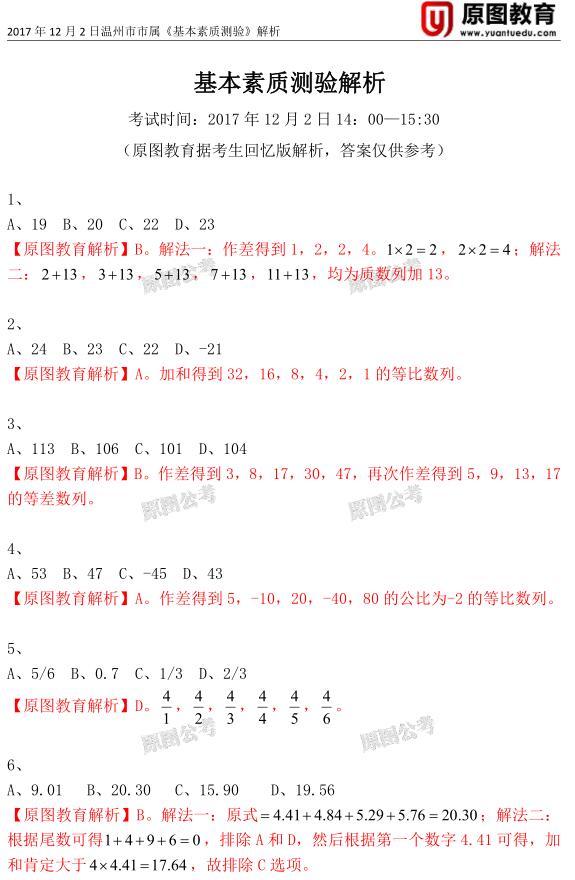 2017 年 12 月 2 日温州市市属《基本素质测验》解析

原图教育
www.yuantuedu.com

基本素质测验解析

考试时间：2017 年 12 月 2 日 14：00—15:30

（原图教育据考生回忆版解析，答案仅供参考）

1、

A、19 B、20 C、22 D、23

【原图教育解析】B。解法一：作差得到 1，2，2，4。$1\times2=2$，$2\times2=4$；解法二：$2+13$，$3+13$，$5+13$，$7+13$，$11+13$，均为质数列加 13。

原图公考 原图公考

2、

A、24 B、23 C、22 D、-21

【原图教育解析】A。加和得到 32，16，8，4，2，1 的等比数列。

3、

A、113 B、106 C、101 D、104

【原图教育解析】B。作差得到 3，8，17，30，47，再次作差得到 5，9，13，17 的等差数列。

原图公考 原图公考

4、

A、53 B、47 C、-45 D、43

【原图教育解析】A。作差得到 5，-10，20，-40，80 的公比为-2 的等比数列。

5、

A、5/6 B、0.7 C、1/3 D、2/3

【原图教育解析】D。$\frac{4}{1}$，$\frac{4}{2}$，$\frac{4}{3}$，$\frac{4}{4}$，$\frac{4}{5}$，$\frac{4}{6}$。

原图公考 原图公考

6、

A、9.01 B、20.30 C、15.90 D、19.56

【原图教育解析】B。解法一：原式$=4.41+4.84+5.29+5.76=20.30$；解法二：根据尾数可得$1+4+9+6=0$，排除 A 和 D，然后根据第一个数字 4.41 可得，加和肯定大于$4\times4.41=17.64$，故排除 C 选项。